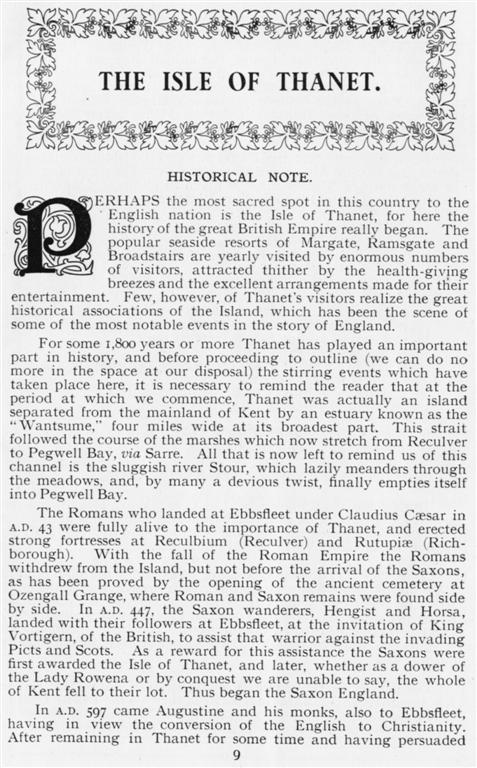 THE ISLE OF THANET.

HISTORICAL NOTE.

PERHAPS the most sacred spot in this country to the English nation is the Isle of Thanet, for here the history of the great British Empire really began. The popular seaside resorts of Margate, Ramsgate and Broadstairs are yearly visited by enormous numbers of visitors, attracted thither by the health-giving breezes and the excellent arrangements made for their entertainment. Few, however, of Thanet's visitors realize the great historical associations of the Island, which has been the scene of some of the most notable events in the story of England.

For some 1,800 years or more Thanet has played an important part in history, and before proceeding to outline (we can do no more in the space at our disposal) the stirring events which have taken place here, it is necessary to remind the reader that at the period at which we commence, Thanet was actually an island separated from the mainland of Kent by an estuary known as the "Wantsume," four miles wide at its broadest part. This strait followed the course of the marshes which now stretch from Reculver to Pegwell Bay, via Sarre. All that is now left to remind us of this channel is the sluggish river Stour, which lazily meanders through the meadows, and, by many a devious twist, finally empties itself into Pegwell Bay.

The Romans who landed at Ebbsfleet under Claudius Cæsar in A.D. 43 were fully alive to the importance of Thanet, and erected strong fortresses at Reculbium (Reculver) and Rutupiæ (Richborough). With the fall of the Roman Empire the Romans withdrew from the Island, but not before the arrival of the Saxons, as has been proved by the opening of the ancient cemetery at Ozengall Grange, where Roman and Saxon remains were found side by side. In A.D. 447, the Saxon wanderers, Hengist and Horsa, landed with their followers at Ebbsfleet, at the invitation of King Vortigern, of the British, to assist that warrior against the invading Picts and Scots. As a reward for this assistance the Saxons were first awarded the Isle of Thanet, and later, whether as a dower of the Lady Rowena or by conquest we are unable to say, the whole of Kent fell to their lot. Thus began the Saxon England.

In A.D. 597 came Augustine and his monks, also to Ebbsfleet, having in view the conversion of the English to Christianity. After remaining in Thanet for some time and having persuaded

9